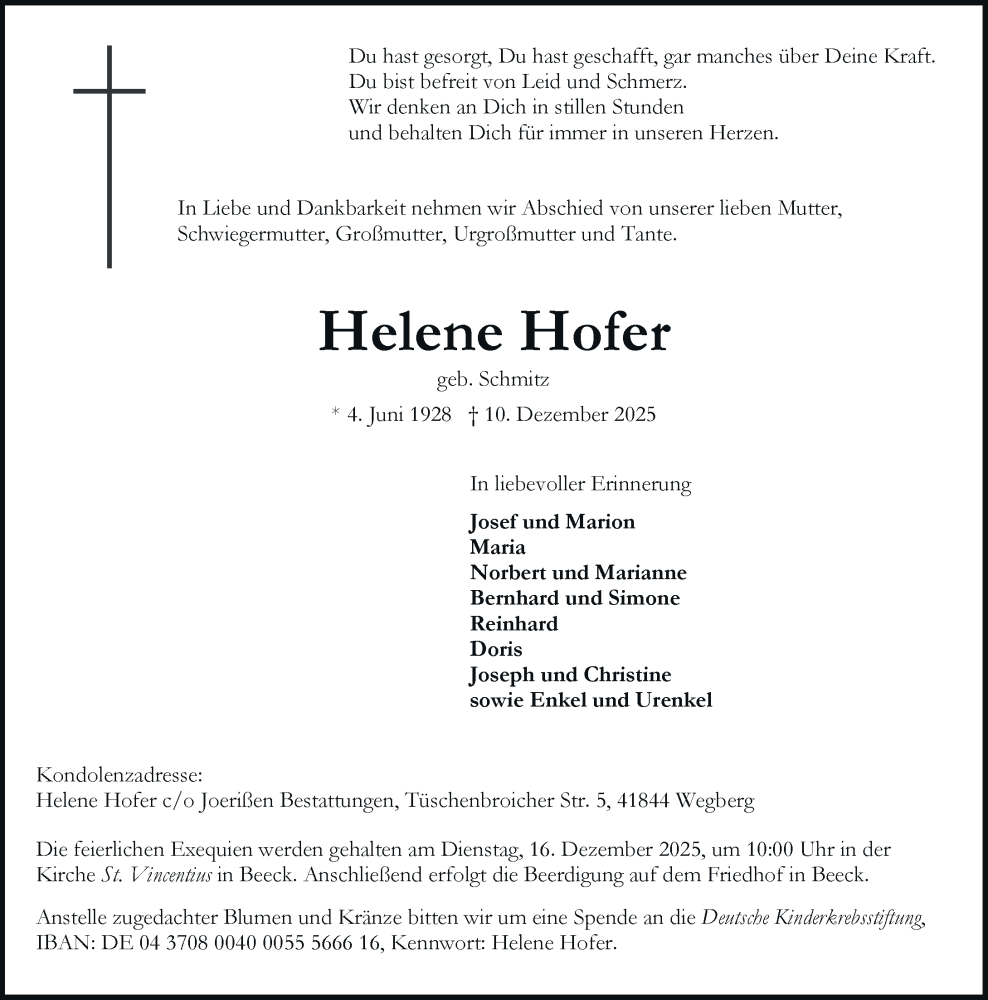 Du hast gesorgt, Du hast geschafft, gar manches über Deine Kraft.
Du bist befreit von Leid und Schmerz.
Wir denken an Dich in stillen Stunden
und behalten Dich für immer in unseren Herzen.

In Liebe und Dankbarkeit nehmen wir Abschied von unserer lieben Mutter, Schwiegermutter, Großmutter, Urgroßmutter und Tante.

Helene Hofer

geb. Schmitz

* 4. Juni 1928 † 10. Dezember 2025

In liebevoller Erinnerung

Josef und Marion
Maria
Norbert und Marianne
Bernhard und Simone
Reinhard
Doris
Joseph und Christine
sowie Enkel und Urenkel

Kondolenzadresse:
Helene Hofer c/o Joerißen Bestattungen, Tüschenbroicher Str. 5, 41844 Wegberg

Die feierlichen Exequien werden gehalten am Dienstag, 16. Dezember 2025, um 10:00 Uhr in der Kirche St. Vincentius in Beeck. Anschließend erfolgt die Beerdigung auf dem Friedhof in Beeck.

Anstelle zugedachter Blumen und Kränze bitten wir um eine Spende an die Deutsche Kinderkrebsstiftung, IBAN: DE 04 3708 0040 0055 5666 16, Kennwort: Helene Hofer.